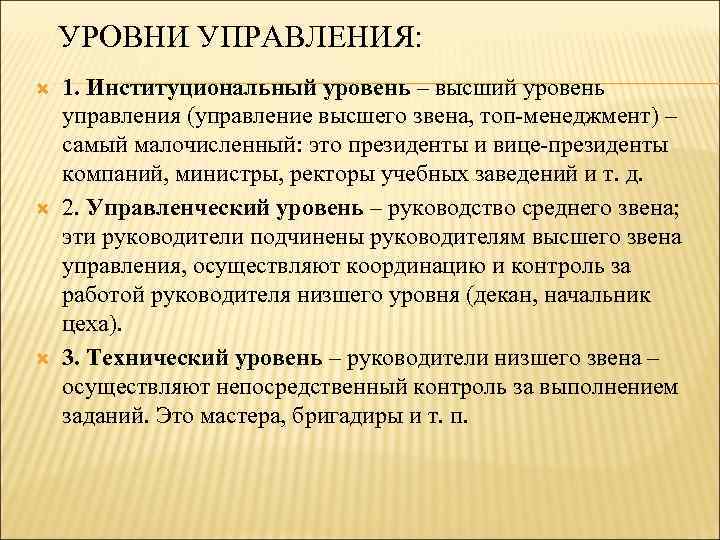 УРОВНИ УПРАВЛЕНИЯ:

1. Институциональный уровень – высший уровень управления (управление высшего звена, топ-менеджмент) – самый малочисленный: это президенты и вице-президенты компаний, министры, ректоры учебных заведений и т. д.

2. Управленческий уровень – руководство среднего звена; эти руководители подчинены руководителям высшего звена управления, осуществляют координацию и контроль за работой руководителя низшего уровня (декан, начальник цеха).

3. Технический уровень – руководители низшего звена – осуществляют непосредственный контроль за выполнением заданий. Это мастера, бригадиры и т. п.